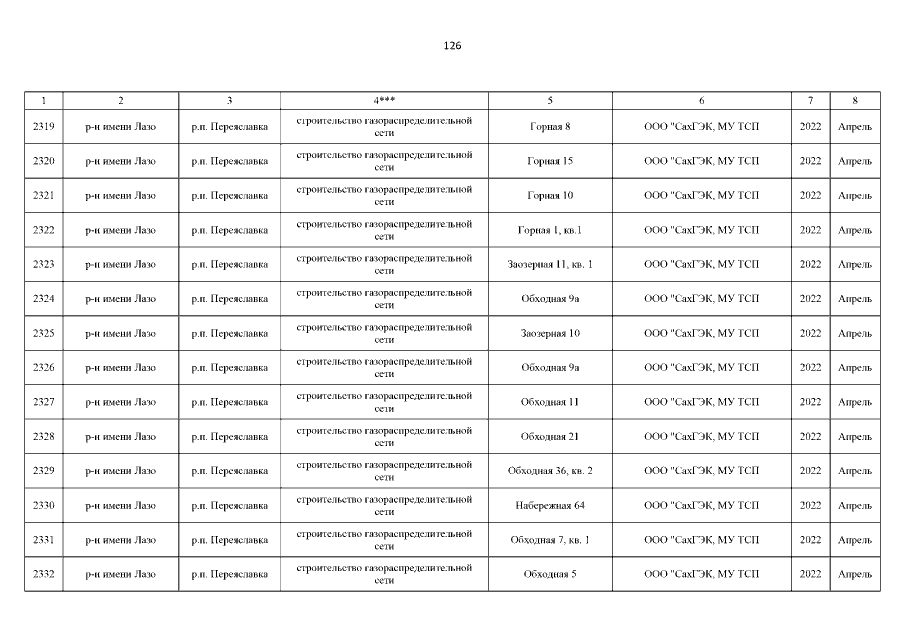 126

| 1 | 2 | 3 | 4*** | 5 | 6 | 7 | 8 |
|---|---|---|---|---|---|---|---|
| 2319 | р-н имени Лазо | р.п. Переяславка | строительство газораспределительной сети | Горная 8 | ООО "СахГЭК, МУ ТСП | 2022 | Апрель |
| 2320 | р-н имени Лазо | р.п. Переяславка | строительство газораспределительной сети | Горная 15 | ООО "СахГЭК, МУ ТСП | 2022 | Апрель |
| 2321 | р-н имени Лазо | р.п. Переяславка | строительство газораспределительной сети | Горная 10 | ООО "СахГЭК, МУ ТСП | 2022 | Апрель |
| 2322 | р-н имени Лазо | р.п. Переяславка | строительство газораспределительной сети | Горная 1, кв.1 | ООО "СахГЭК, МУ ТСП | 2022 | Апрель |
| 2323 | р-н имени Лазо | р.п. Переяславка | строительство газораспределительной сети | Заозерная 11, кв. 1 | ООО "СахГЭК, МУ ТСП | 2022 | Апрель |
| 2324 | р-н имени Лазо | р.п. Переяславка | строительство газораспределительной сети | Обходная 9а | ООО "СахГЭК, МУ ТСП | 2022 | Апрель |
| 2325 | р-н имени Лазо | р.п. Переяславка | строительство газораспределительной сети | Заозерная 10 | ООО "СахГЭК, МУ ТСП | 2022 | Апрель |
| 2326 | р-н имени Лазо | р.п. Переяславка | строительство газораспределительной сети | Обходная 9а | ООО "СахГЭК, МУ ТСП | 2022 | Апрель |
| 2327 | р-н имени Лазо | р.п. Переяславка | строительство газораспределительной сети | Обходная 11 | ООО "СахГЭК, МУ ТСП | 2022 | Апрель |
| 2328 | р-н имени Лазо | р.п. Переяславка | строительство газораспределительной сети | Обходная 21 | ООО "СахГЭК, МУ ТСП | 2022 | Апрель |
| 2329 | р-н имени Лазо | р.п. Переяславка | строительство газораспределительной сети | Обходная 36, кв. 2 | ООО "СахГЭК, МУ ТСП | 2022 | Апрель |
| 2330 | р-н имени Лазо | р.п. Переяславка | строительство газораспределительной сети | Набережная 64 | ООО "СахГЭК, МУ ТСП | 2022 | Апрель |
| 2331 | р-н имени Лазо | р.п. Переяславка | строительство газораспределительной сети | Обходная 7, кв. 1 | ООО "СахГЭК, МУ ТСП | 2022 | Апрель |
| 2332 | р-н имени Лазо | р.п. Переяславка | строительство газораспределительной сети | Обходная 5 | ООО "СахГЭК, МУ ТСП | 2022 | Апрель |